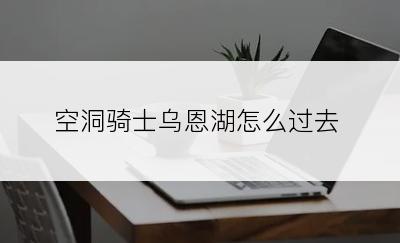 空洞骑士乌恩湖怎么过去